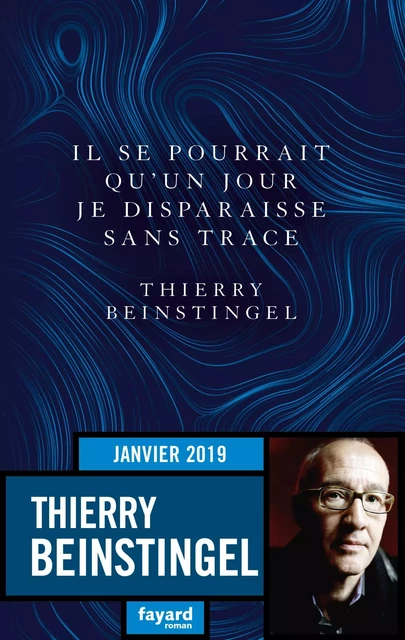 IL SE POURRAIT QU'UN JOUR JE DISPARAISSE SANS TRACE

THIERRY BEINSTINGEL

JANVIER 2019

THIERRY BEINSTINGEL

fayard
roman